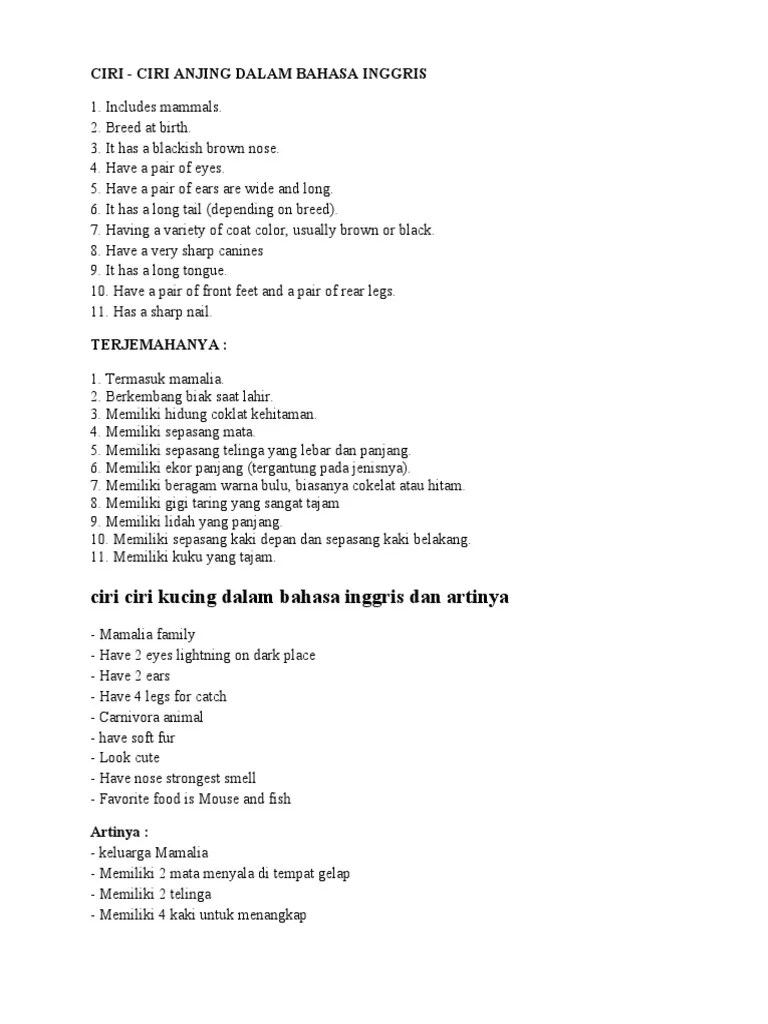 CIRI - CIRI ANJING DALAM BAHASA INGGRIS

1. Includes mammals.
2. Breed at birth.
3. It has a blackish brown nose.
4. Have a pair of eyes.
5. Have a pair of ears are wide and long.
6. It has a long tail (depending on breed).
7. Having a variety of coat color, usually brown or black.
8. Have a very sharp canines
9. It has a long tongue.
10. Have a pair of front feet and a pair of rear legs.
11. Has a sharp nail.

TERJEMAHANYA :

1. Termasuk mamalia.
2. Berkembang biak saat lahir.
3. Memiliki hidung coklat kehitaman.
4. Memiliki sepasang mata.
5. Memiliki sepasang telinga yang lebar dan panjang.
6. Memiliki ekor panjang (tergantung pada jenisnya).
7. Memiliki beragam warna bulu, biasanya cokelat atau hitam.
8. Memiliki gigi taring yang sangat tajam
9. Memiliki lidah yang panjang.
10. Memiliki sepasang kaki depan dan sepasang kaki belakang.
11. Memiliki kuku yang tajam.

ciri ciri kucing dalam bahasa inggris dan artinya

- Mamalia family
- Have 2 eyes lightning on dark place
- Have 2 ears
- Have 4 legs for catch
- Carnivora animal
- have soft fur
- Look cute
- Have nose strongest smell
- Favorite food is Mouse and fish

Artinya :
- keluarga Mamalia
- Memiliki 2 mata menyala di tempat gelap
- Memiliki 2 telinga
- Memiliki 4 kaki untuk menangkap